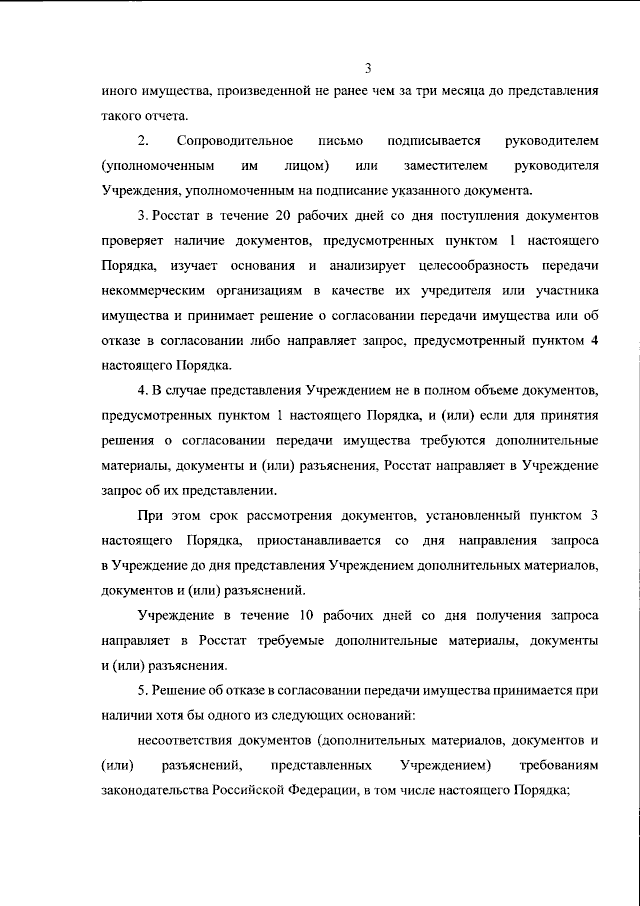 3

иного имущества, произведенной не ранее чем за три месяца до представления такого отчета.

2. Сопроводительное письмо подписывается руководителем (уполномоченным им лицом) или заместителем руководителя Учреждения, уполномоченным на подписание указанного документа.

3. Росстат в течение 20 рабочих дней со дня поступления документов проверяет наличие документов, предусмотренных пунктом 1 настоящего Порядка, изучает основания и анализирует целесообразность передачи некоммерческим организациям в качестве их учредителя или участника имущества и принимает решение о согласовании передачи имущества или об отказе в согласовании либо направляет запрос, предусмотренный пунктом 4 настоящего Порядка.

4. В случае представления Учреждением не в полном объеме документов, предусмотренных пунктом 1 настоящего Порядка, и (или) если для принятия решения о согласовании передачи имущества требуются дополнительные материалы, документы и (или) разъяснения, Росстат направляет в Учреждение запрос об их представлении.

При этом срок рассмотрения документов, установленный пунктом 3 настоящего Порядка, приостанавливается со дня направления запроса в Учреждение до дня представления Учреждением дополнительных материалов, документов и (или) разъяснений.

Учреждение в течение 10 рабочих дней со дня получения запроса направляет в Росстат требуемые дополнительные материалы, документы и (или) разъяснения.

5. Решение об отказе в согласовании передачи имущества принимается при наличии хотя бы одного из следующих оснований:

несоответствия документов (дополнительных материалов, документов и (или) разъяснений, представленных Учреждением) требованиям законодательства Российской Федерации, в том числе настоящего Порядка;